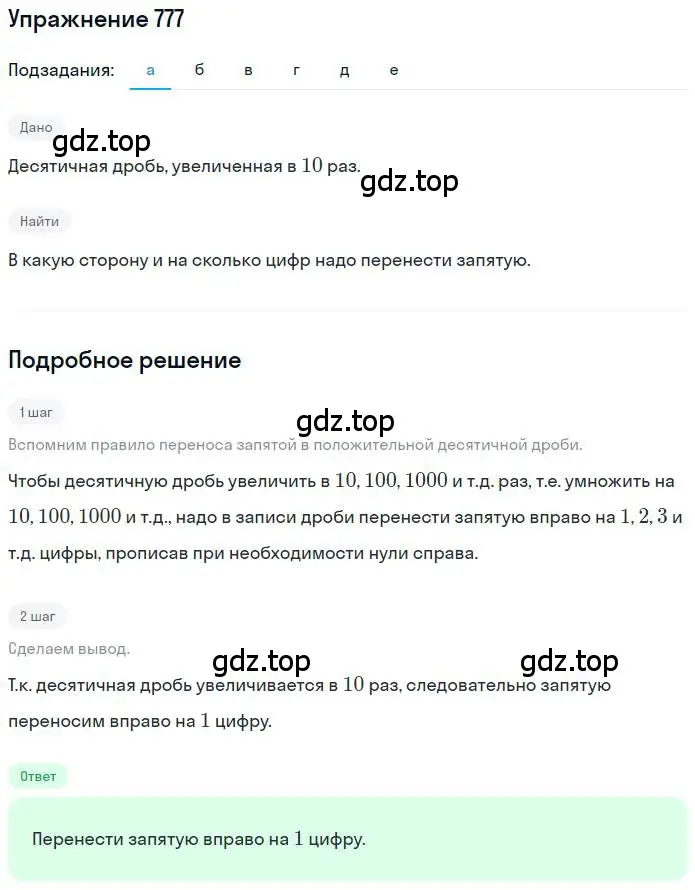 Упражнение 777

Подзадания: а б в г д е

Дано

gdz.top

Десятичная дробь, увеличенная в $10$ раз.

gdz.top

Найти

В какую сторону и на сколько цифр надо перенести запятую.

Подробное решение

1 шаг

gdz.top

Вспомним правило переноса запятой в положительной десятичной дроби.

Чтобы десятичную дробь увеличить в $10, 100, 1000$ и т.д. раз, т.е. умножить на $10, 100, 1000$ и т.д., надо в записи дроби перенести запятую вправо на $1, 2, 3$ и т.д. цифры, прописав при необходимости нули справа.

2 шаг

Сделаем вывод.

gdz.top gdz.top

Т.к. десятичная дробь увеличивается в $10$ раз, следовательно запятую переносим вправо на $1$ цифру.

Ответ

Перенести запятую вправо на $1$ цифру.